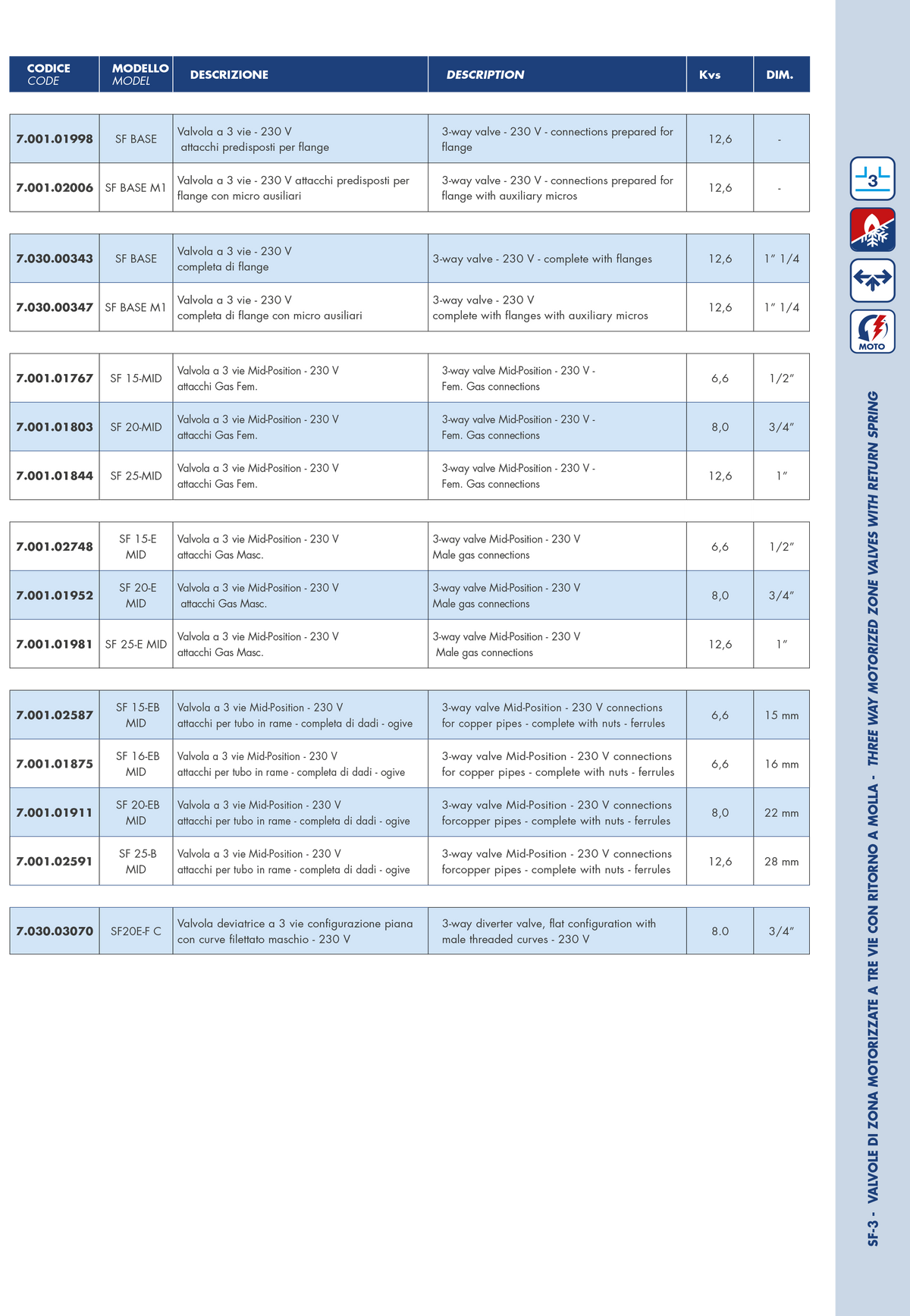 | CODICE CODE | MODELLO MODEL | DESCRIZIONE | DESCRIPTION | Kvs | DIM. |
|---|---|---|---|---|---|
| 7.001.01998 | SF BASE | Valvola a 3 vie - 230 V attacchi predisposti per flange | 3-way valve - 230 V - connections prepared for flange | 12,6 | - |
| 7.001.02006 | SF BASE M1 | Valvola a 3 vie - 230 V attacchi predisposti per flange con micro ausiliari | 3-way valve - 230 V - connections prepared for flange with auxiliary micros | 12,6 | - |
| 7.030.00343 | SF BASE | Valvola a 3 vie - 230 V completa di flange | 3-way valve - 230 V - complete with flanges | 12,6 | 1" 1/4 |
| 7.030.00347 | SF BASE M1 | Valvola a 3 vie - 230 V completa di flange con micro ausiliari | 3-way valve - 230 V complete with flanges with auxiliary micros | 12,6 | 1" 1/4 |
| 7.001.01767 | SF 15-MID | Valvola a 3 vie Mid-Position - 230 V attacchi Gas Fem. | 3-way valve Mid-Position - 230 V - Fem. Gas connections | 6,6 | 1/2" |
| 7.001.01803 | SF 20-MID | Valvola a 3 vie Mid-Position - 230 V attacchi Gas Fem. | 3-way valve Mid-Position - 230 V - Fem. Gas connections | 8,0 | 3/4" |
| 7.001.01844 | SF 25-MID | Valvola a 3 vie Mid-Position - 230 V attacchi Gas Fem. | 3-way valve Mid-Position - 230 V - Fem. Gas connections | 12,6 | 1" |
| 7.001.02748 | SF 15-E MID | Valvola a 3 vie Mid-Position - 230 V attacchi Gas Masc. | 3-way valve Mid-Position - 230 V Male gas connections | 6,6 | 1/2" |
| 7.001.01952 | SF 20-E MID | Valvola a 3 vie Mid-Position - 230 V attacchi Gas Masc. | 3-way valve Mid-Position - 230 V Male gas connections | 8,0 | 3/4" |
| 7.001.01981 | SF 25-E MID | Valvola a 3 vie Mid-Position - 230 V attacchi Gas Masc. | 3-way valve Mid-Position - 230 V Male gas connections | 12,6 | 1" |
| 7.001.02587 | SF 15-EB MID | Valvola a 3 vie Mid-Position - 230 V attacchi per tubo in rame - completa di dadi - ogive | 3-way valve Mid-Position - 230 V connections for copper pipes - complete with nuts - ferrules | 6,6 | 15 mm |
| 7.001.01875 | SF 16-EB MID | Valvola a 3 vie Mid-Position - 230 V attacchi per tubo in rame - completa di dadi - ogive | 3-way valve Mid-Position - 230 V connections for copper pipes - complete with nuts - ferrules | 6,6 | 16 mm |
| 7.001.01911 | SF 20-EB MID | Valvola a 3 vie Mid-Position - 230 V attacchi per tubo in rame - completa di dadi - ogive | 3-way valve Mid-Position - 230 V connections forcopper pipes - complete with nuts - ferrules | 8,0 | 22 mm |
| 7.001.02591 | SF 25-B MID | Valvola a 3 vie Mid-Position - 230 V attacchi per tubo in rame - completa di dadi - ogive | 3-way valve Mid-Position - 230 V connections forcopper pipes - complete with nuts - ferrules | 12,6 | 28 mm |
| 7.030.03070 | SF20E-F C | Valvola deviatrice a 3 vie configurazione piana con curve filettato maschio - 230 V | 3-way diverter valve, flat configuration with male threaded curves - 230 V | 8.0 | 3/4" |

3

MOTO

SF-3 - VALVOLE DI ZONA MOTORIZZATE A TRE VIE CON RITORNO A MOLLA - THREE WAY MOTORIZED ZONE VALVES WITH RETURN SPRING